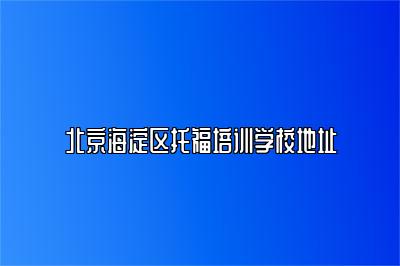 北京海淀区托福培训学校地址